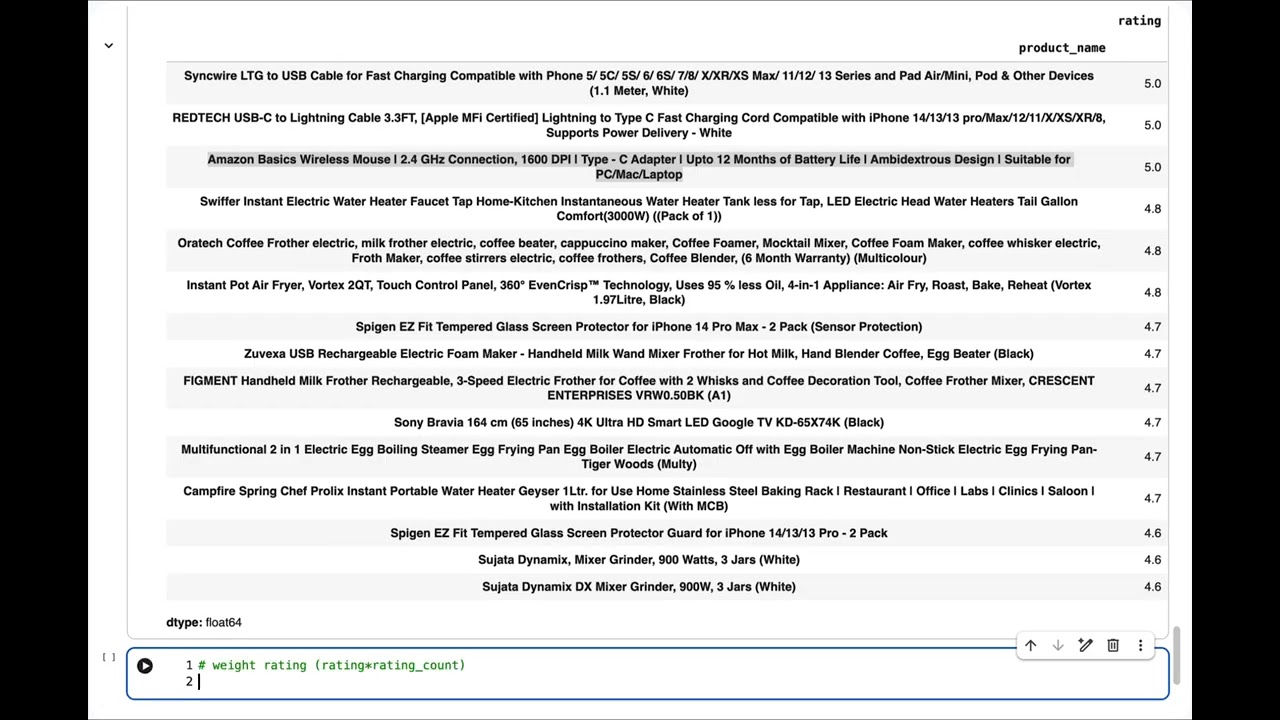 | product_name | rating |
|---|---|
| Syncwire LTG to USB Cable for Fast Charging Compatible with Phone 5/ 5C/ 5S/ 6/ 6S/ 7/8/ X/XR/XS Max/ 11/12/ 13 Series and Pad Air/Mini, Pod & Other Devices (1.1 Meter, White) | 5.0 |
| REDTECH USB-C to Lightning Cable 3.3FT, [Apple MFi Certified] Lightning to Type C Fast Charging Cord Compatible with iPhone 14/13/13 pro/Max/12/11/X/XS/XR/8, Supports Power Delivery - White | 5.0 |
| Amazon Basics Wireless Mouse \| 2.4 GHz Connection, 1600 DPI \| Type - C Adapter \| Upto 12 Months of Battery Life \| Ambidextrous Design \| Suitable for PC/Mac/Laptop | 5.0 |
| Swiffer Instant Electric Water Heater Faucet Tap Home-Kitchen Instantaneous Water Heater Tank less for Tap, LED Electric Head Water Heaters Tail Gallon Comfort(3000W) ((Pack of 1)) | 4.8 |
| Oratech Coffee Frother electric, milk frother electric, coffee beater, cappuccino maker, Coffee Foamer, Mocktail Mixer, Coffee Foam Maker, coffee whisker electric, Froth Maker, coffee stirrers electric, coffee frothers, Coffee Blender, (6 Month Warranty) (Multicolour) | 4.8 |
| Instant Pot Air Fryer, Vortex 2QT, Touch Control Panel, 360° EvenCrisp™ Technology, Uses 95 % less Oil, 4-in-1 Appliance: Air Fry, Roast, Bake, Reheat (Vortex 1.97Litre, Black) | 4.8 |
| Spigen EZ Fit Tempered Glass Screen Protector for iPhone 14 Pro Max - 2 Pack (Sensor Protection) | 4.7 |
| Zuvexa USB Rechargeable Electric Foam Maker - Handheld Milk Wand Mixer Frother for Hot Milk, Hand Blender Coffee, Egg Beater (Black) | 4.7 |
| FIGMENT Handheld Milk Frother Rechargeable, 3-Speed Electric Frother for Coffee with 2 Whisks and Coffee Decoration Tool, Coffee Frother Mixer, CRESCENT ENTERPRISES VRW0.50BK (A1) | 4.7 |
| Sony Bravia 164 cm (65 inches) 4K Ultra HD Smart LED Google TV KD-65X74K (Black) | 4.7 |
| Multifunctional 2 in 1 Electric Egg Boiling Steamer Egg Frying Pan Egg Boiler Electric Automatic Off with Egg Boiler Machine Non-Stick Electric Egg Frying Pan-Tiger Woods (Multy) | 4.7 |
| Campfire Spring Chef Prolix Instant Portable Water Heater Geyser 1Ltr. for Use Home Stainless Steel Baking Rack \| Restaurant \| Office \| Labs \| Clinics \| Saloon \| with Installation Kit (With MCB) | 4.7 |
| Spigen EZ Fit Tempered Glass Screen Protector Guard for iPhone 14/13/13 Pro - 2 Pack | 4.6 |
| Sujata Dynamix, Mixer Grinder, 900 Watts, 3 Jars (White) | 4.6 |
| Sujata Dynamix DX Mixer Grinder, 900W, 3 Jars (White) | 4.6 |

dtype: float64

[ ]
1 # weight rating (rating*rating_count)
2